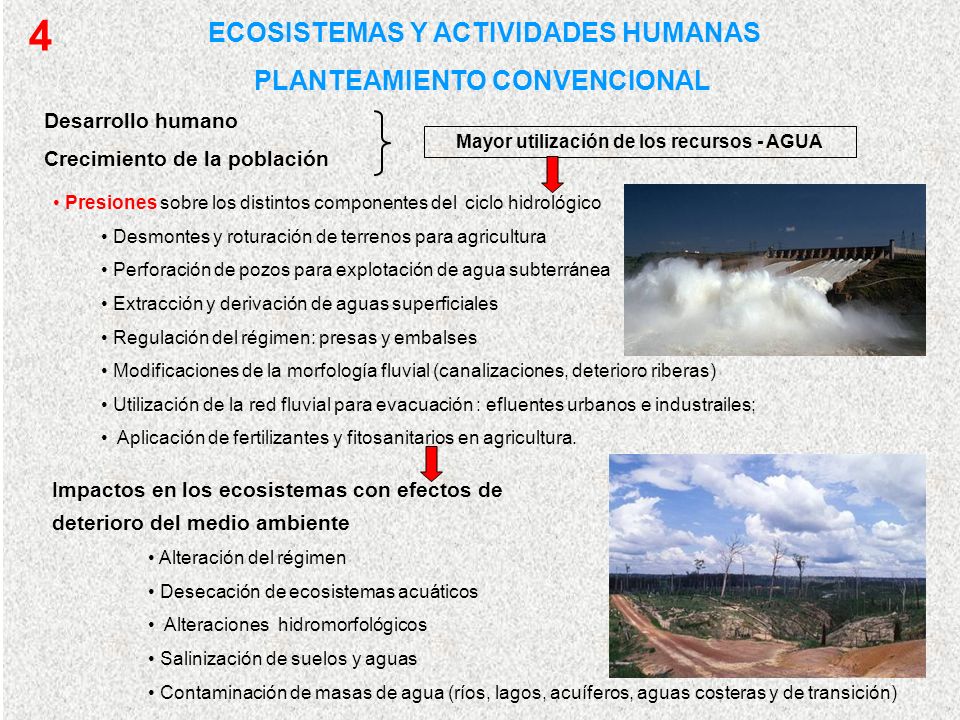 4

ECOSISTEMAS Y ACTIVIDADES HUMANAS

PLANTEAMIENTO CONVENCIONAL

Desarrollo humano
Crecimiento de la población

Mayor utilización de los recursos - AGUA

• Presiones sobre los distintos componentes del ciclo hidrológico

• Desmontes y roturación de terrenos para agricultura
• Perforación de pozos para explotación de agua subterránea
• Extracción y derivación de aguas superficiales
• Regulación del régimen: presas y embalses
• Modificaciones de la morfología fluvial (canalizaciones, deterioro riberas)
• Utilización de la red fluvial para evacuación : efluentes urbanos e industrailes;
• Aplicación de fertilizantes y fitosanitarios en agricultura.

Impactos en los ecosistemas con efectos de deterioro del medio ambiente

• Alteración del régimen
• Desecación de ecosistemas acuáticos
• Alteraciones hidromorfológicos
• Salinización de suelos y aguas
• Contaminación de masas de agua (ríos, lagos, acuíferos, aguas costeras y de transición)